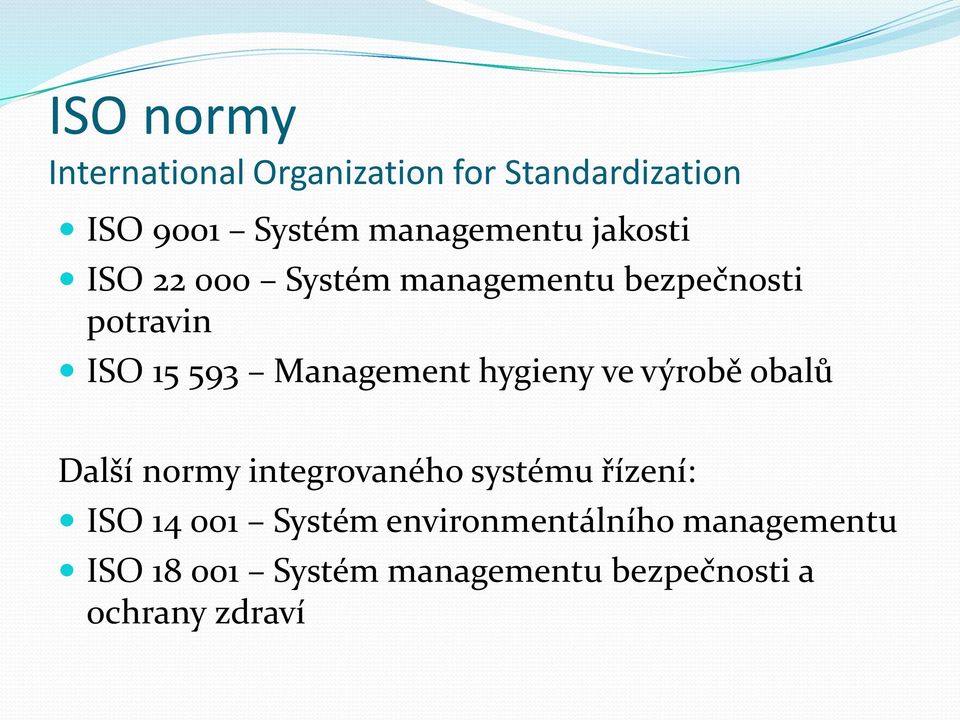 ISO normy
International Organization for Standardization

- ISO 9001 – Systém managementu jakosti
- ISO 22 000 – Systém managementu bezpečnosti potravin
- ISO 15 593 – Management hygieny ve výrobě obalů

Další normy integrovaného systému řízení:
- ISO 14 001 – Systém environmentálního managementu
- ISO 18 001 – Systém managementu bezpečnosti a ochrany zdraví